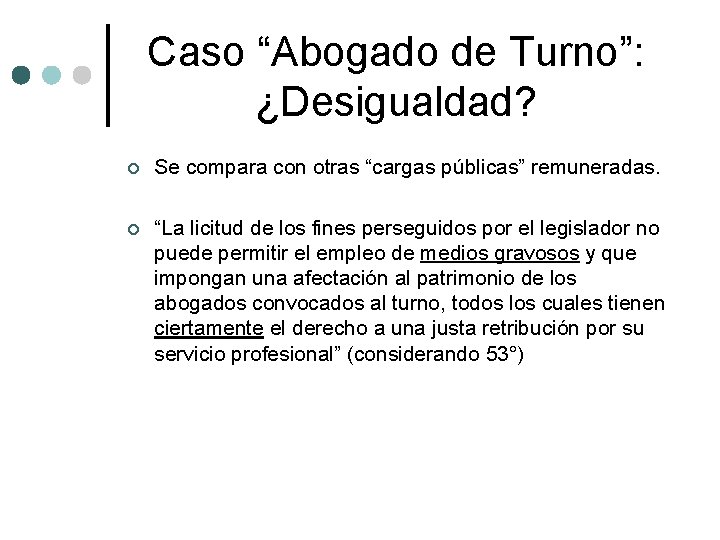 Caso “Abogado de Turno”: ¿Desigualdad?

Se compara con otras “cargas públicas” remuneradas.

“La licitud de los fines perseguidos por el legislador no puede permitir el empleo de medios gravosos y que impongan una afectación al patrimonio de los abogados convocados al turno, todos los cuales tienen ciertamente el derecho a una justa retribución por su servicio profesional” (considerando 53°)